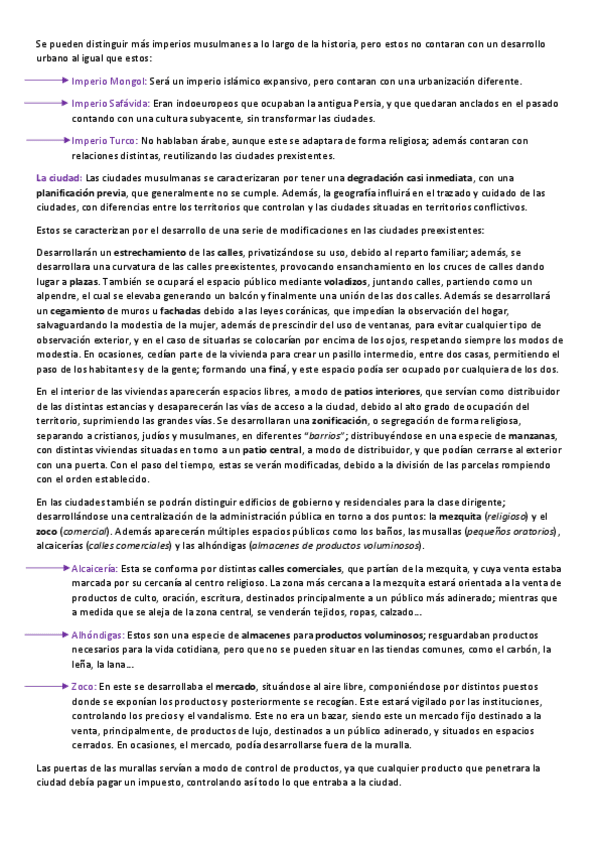 Se pueden distinguir más imperios musulmanes a lo largo de la historia, pero estos no contaran con un desarrollo urbano al igual que estos:

Imperio Mongol: Será un imperio islámico expansivo, pero contaran con una urbanización diferente.

Imperio Safávida: Eran indoeuropeos que ocupaban la antigua Persia, y que quedaran anclados en el pasado contando con una cultura subyacente, sin transformar las ciudades.

Imperio Turco: No hablaban árabe, aunque este se adaptara de forma religiosa; además contaran con relaciones distintas, reutilizando las ciudades prexistentes.

La ciudad: Las ciudades musulmanas se caracterizaran por tener una degradación casi inmediata, con una planificación previa, que generalmente no se cumple. Además, la geografía influirá en el trazado y cuidado de las ciudades, con diferencias entre los territorios que controlan y las ciudades situadas en territorios conflictivos.

Estos se caracterizan por el desarrollo de una serie de modificaciones en las ciudades preexistentes:

Desarrollarán un estrechamiento de las calles, privatizándose su uso, debido al reparto familiar; además, se desarrollara una curvatura de las calles preexistentes, provocando ensanchamiento en los cruces de calles dando lugar a plazas. También se ocupará el espacio público mediante voladizos, juntando calles, partiendo como un alpendre, el cual se elevaba generando un balcón y finalmente una unión de las dos calles. Además se desarrollará un cegamiento de muros u fachadas debido a las leyes coránicas, que impedían la observación del hogar, salvaguardando la modestia de la mujer, además de prescindir del uso de ventanas, para evitar cualquier tipo de observación exterior, y en el caso de situarlas se colocarían por encima de los ojos, respetando siempre los modos de modestia. En ocasiones, cedían parte de la vivienda para crear un pasillo intermedio, entre dos casas, permitiendo el paso de los habitantes y de la gente; formando una finá, y este espacio podía ser ocupado por cualquiera de los dos.

En el interior de las viviendas aparecerán espacios libres, a modo de patios interiores, que servían como distribuidor de las distintas estancias y desaparecerán las vías de acceso a la ciudad, debido al alto grado de ocupación del territorio, suprimiendo las grandes vías. Se desarrollaran una zonificación, o segregación de forma religiosa, separando a cristianos, judíos y musulmanes, en diferentes "barrios"; distribuyéndose en una especie de manzanas, con distintas viviendas situadas en torno a un patio central, a modo de distribuidor, y que podían cerrarse al exterior con una puerta. Con el paso del tiempo, estas se verán modificadas, debido a la división de las parcelas rompiendo con el orden establecido.

En las ciudades también se podrán distinguir edificios de gobierno y residenciales para la clase dirigente; desarrollándose una centralización de la administración pública en torno a dos puntos: la mezquita (religioso) y el zoco (comercial). Además aparecerán múltiples espacios públicos como los baños, las musallas (pequeños oratorios), alcaicerías (calles comerciales) y las alhóndigas (almacenes de productos voluminosos).

Alcaicería: Esta se conforma por distintas calles comerciales, que partían de la mezquita, y cuya venta estaba marcada por su cercanía al centro religioso. La zona más cercana a la mezquita estará orientada a la venta de productos de culto, oración, escritura, destinados principalmente a un público más adinerado; mientras que a medida que se aleja de la zona central, se venderán tejidos, ropas, calzado...

Alhóndigas: Estos son una especie de almacenes para productos voluminosos; resguardaban productos necesarios para la vida cotidiana, pero que no se pueden situar en las tiendas comunes, como el carbón, la leña, la lana...

Zoco: En este se desarrollaba el mercado, situándose al aire libre, componiéndose por distintos puestos donde se exponían los productos y posteriormente se recogían. Este estará vigilado por las instituciones, controlando los precios y el vandalismo. Este no era un bazar, siendo este un mercado fijo destinado a la venta, principalmente, de productos de lujo, destinados a un público adinerado, y situados en espacios cerrados. En ocasiones, el mercado, podía desarrollarse fuera de la muralla.

Las puertas de las murallas servían a modo de control de productos, ya que cualquier producto que penetrara la ciudad debía pagar un impuesto, controlando así todo lo que entraba a la ciudad.